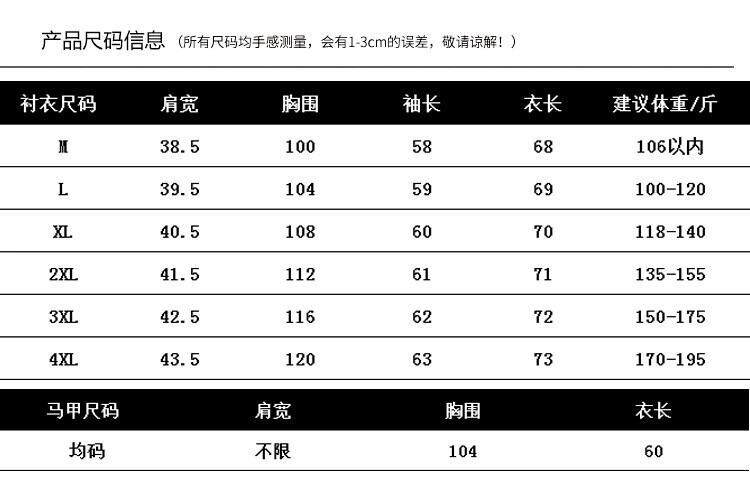 产品尺码信息（所有尺码均手感测量，会有1-3cm的误差，敬请谅解！）

| 衬衣尺码 | 肩宽 | 胸围 | 袖长 | 衣长 | 建议体重/斤 |
|---|---|---|---|---|---|
| M | 38.5 | 100 | 58 | 68 | 106以内 |
| L | 39.5 | 104 | 59 | 69 | 100-120 |
| XL | 40.5 | 108 | 60 | 70 | 118-140 |
| 2XL | 41.5 | 112 | 61 | 71 | 135-155 |
| 3XL | 42.5 | 116 | 62 | 72 | 150-175 |
| 4XL | 43.5 | 120 | 63 | 73 | 170-195 |

| 马甲尺码 | 肩宽 | 胸围 | 衣长 |
|---|---|---|---|
| 均码 | 不限 | 104 | 60 |